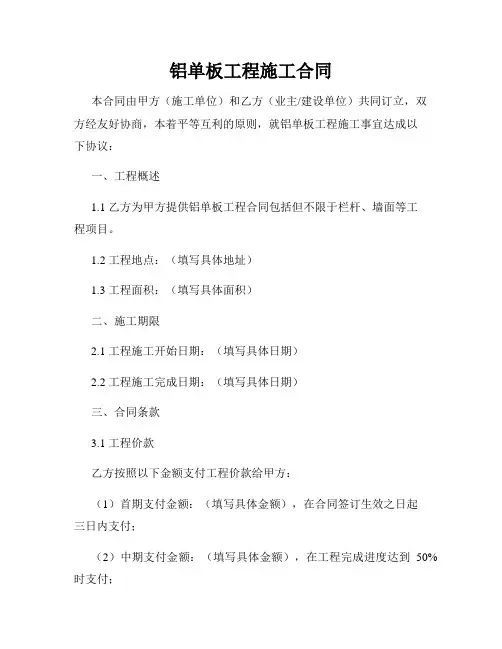 铝单板工程施工合同

本合同由甲方（施工单位）和乙方（业主/建设单位）共同订立，双方经友好协商，本着平等互利的原则，就铝单板工程施工事宜达成以下协议：

一、工程概述

1.1 乙方为甲方提供铝单板工程合同包括但不限于栏杆、墙面等工程项目。

1.2 工程地点：（填写具体地址）

1.3 工程面积：（填写具体面积）

二、施工期限

2.1 工程施工开始日期：（填写具体日期）

2.2 工程施工完成日期：（填写具体日期）

三、合同条款

3.1 工程价款

乙方按照以下金额支付工程价款给甲方：

（1）首期支付金额：（填写具体金额），在合同签订生效之日起三日内支付；

（2）中期支付金额：（填写具体金额），在工程完成进度达到 50%时支付；